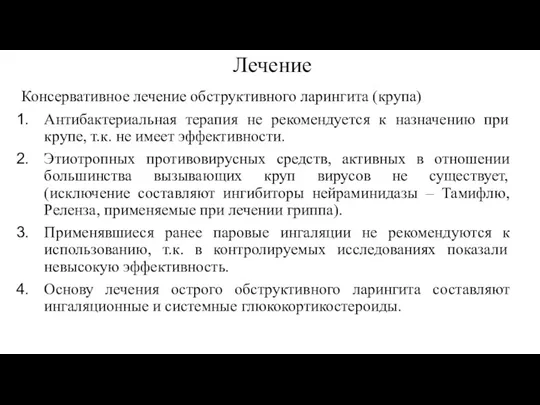 Лечение

Консервативное лечение обструктивного ларингита (крупа)

1. Антибактериальная терапия не рекомендуется к назначению при крупе, т.к. не имеет эффективности.

2. Этиотропных противовирусных средств, активных в отношении большинства вызывающих круп вирусов не существует, (исключение составляют ингибиторы нейраминидазы – Тамифлю, Реленза, применяемые при лечении гриппа).

3. Применявшиеся ранее паровые ингаляции не рекомендуются к использованию, т.к. в контролируемых исследованиях показали невысокую эффективность.

4. Основу лечения острого обструктивного ларингита составляют ингаляционные и системные глюкокортикостероиды.